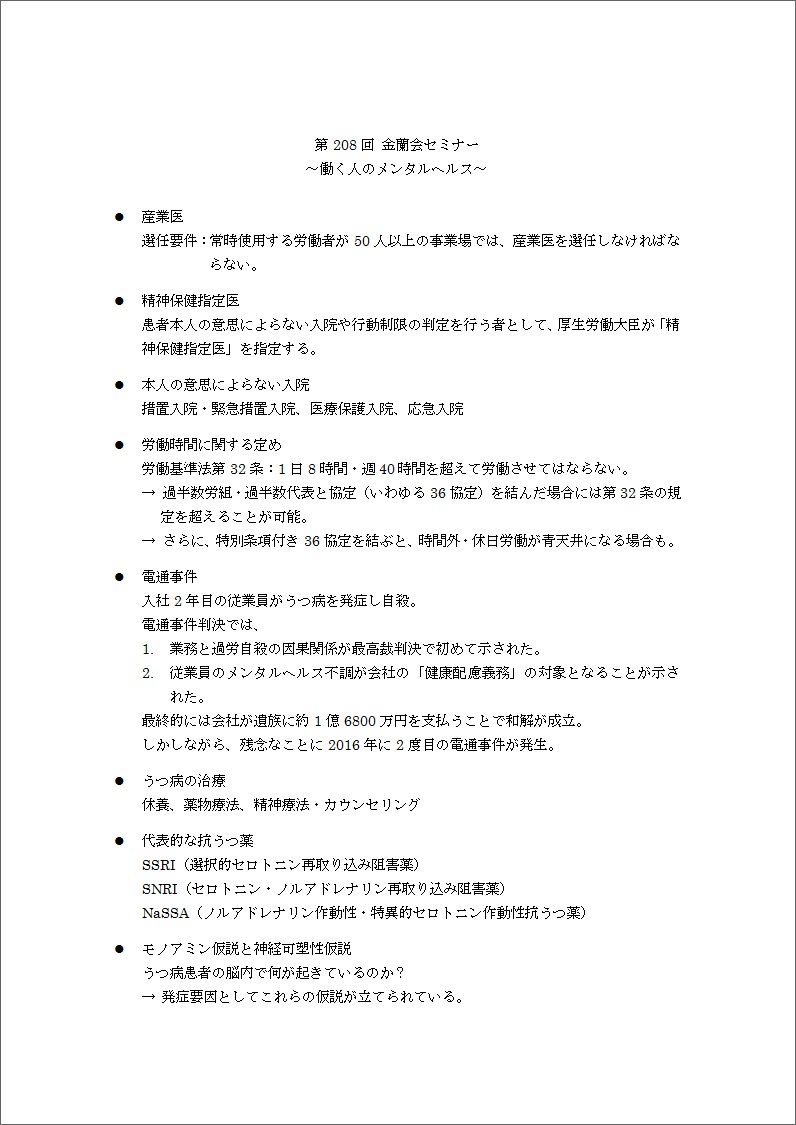 第 208 回 金蘭会セミナー
～働く人のメンタルヘルス～

● 産業医
選任要件：常時使用する労働者が 50 人以上の事業場では、産業医を選任しなければならない。

● 精神保健指定医
患者本人の意思によらない入院や行動制限の判定を行う者として、厚生労働大臣が「精神保健指定医」を指定する。

● 本人の意思によらない入院
措置入院・緊急措置入院、医療保護入院、応急入院

● 労働時間に関する定め
労働基準法第 32 条：1 日 8 時間・週 40 時間を超えて労働させてはならない。
→ 過半数労組・過半数代表と協定（いわゆる 36 協定）を結んだ場合には第 32 条の規定を超えることが可能。
→ さらに、特別条項付き 36 協定を結ぶと、時間外・休日労働が青天井になる場合も。

● 電通事件
入社 2 年目の従業員がうつ病を発症し自殺。
電通事件判決では、
1. 業務と過労自殺の因果関係が最高裁判決で初めて示された。
2. 従業員のメンタルヘルス不調が会社の「健康配慮義務」の対象となることが示された。
最終的には会社が遺族に約 1 億 6800 万円を支払うことで和解が成立。
しかしながら、残念なことに 2016 年に 2 度目の電通事件が発生。

● うつ病の治療
休養、薬物療法、精神療法・カウンセリング

● 代表的な抗うつ薬
SSRI（選択的セロトニン再取り込み阻害薬）
SNRI（セロトニン・ノルアドレナリン再取り込み阻害薬）
NaSSA（ノルアドレナリン作動性・特異的セロトニン作動性抗うつ薬）

● モノアミン仮説と神経可塑性仮説
うつ病患者の脳内で何が起きているのか？
→ 発症要因としてこれらの仮説が立てられている。